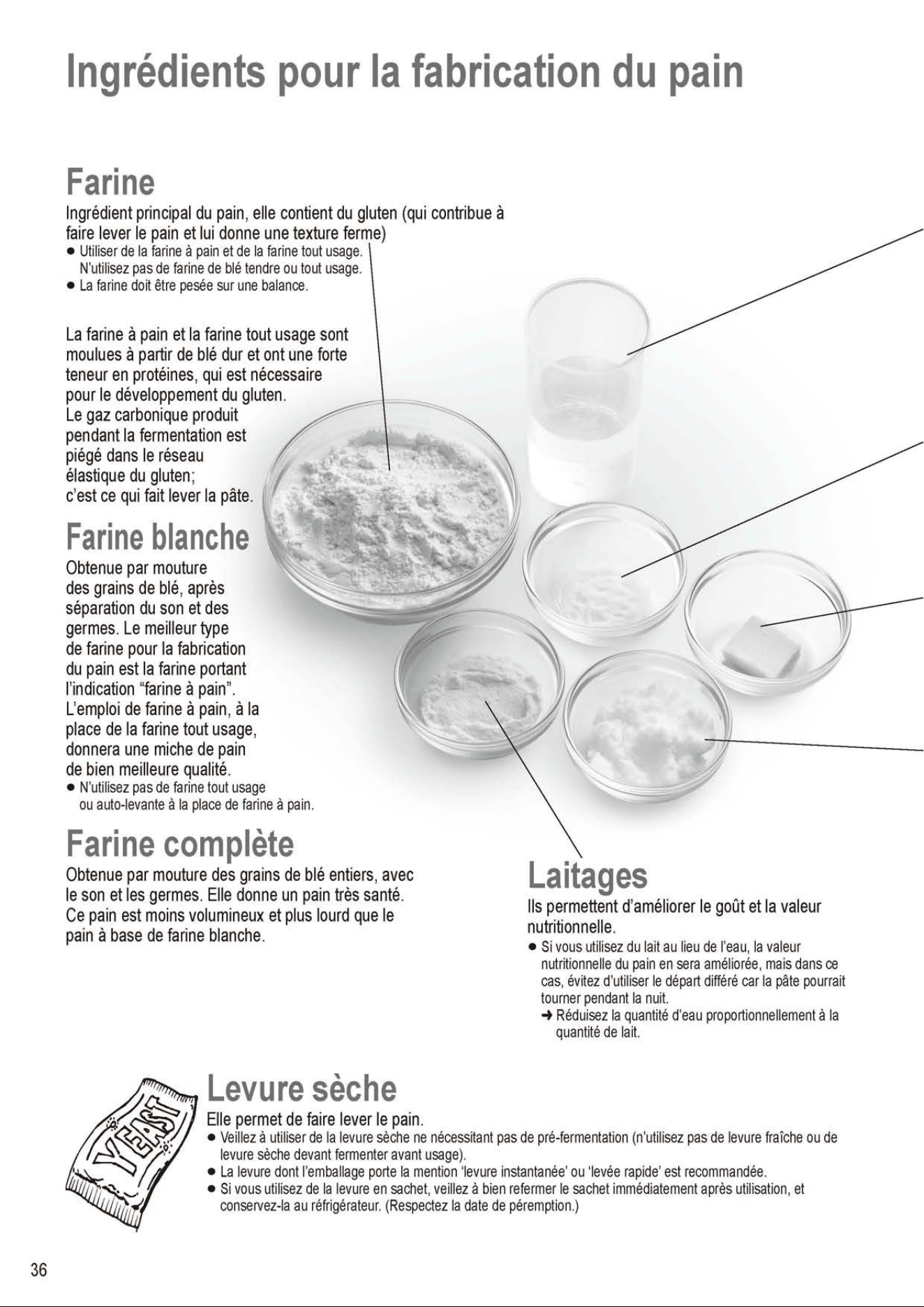 Ingrédients pour la fabrication du pain

Farine

Ingrédient principal du pain, elle contient du gluten (qui contribue à faire lever le pain et lui donne une texture ferme)
• Utiliser de la farine à pain et de la farine tout usage. N'utilisez pas de farine de blé tendre ou tout usage.
• La farine doit être pesée sur une balance.

La farine à pain et la farine tout usage sont moulues à partir de blé dur et ont une forte teneur en protéines, qui est nécessaire pour le développement du gluten. Le gaz carbonique produit pendant la fermentation est piégé dans le réseau élastique du gluten; c'est ce qui fait lever la pâte.

Farine blanche

Obtenue par mouture des grains de blé, après séparation du son et des germes. Le meilleur type de farine pour la fabrication du pain est la farine portant l'indication "farine à pain". L'emploi de farine à pain, à la place de la farine tout usage, donnera une miche de pain de bien meilleure qualité.
• N'utilisez pas de farine tout usage ou auto-levante à la place de farine à pain.

Farine complète

Obtenue par mouture des grains de blé entiers, avec le son et les germes. Elle donne un pain très santé. Ce pain est moins volumineux et plus lourd que le pain à base de farine blanche.

Laitages

Ils permettent d'améliorer le goût et la valeur nutritionnelle.
• Si vous utilisez du lait au lieu de l'eau, la valeur nutritionnelle du pain en sera améliorée, mais dans ce cas, évitez d'utiliser le départ différé car la pâte pourrait tourner pendant la nuit.
➜ Réduisez la quantité d'eau proportionnellement à la quantité de lait.

YEAST

Levure sèche

Elle permet de faire lever le pain.
• Veillez à utiliser de la levure sèche ne nécessitant pas de pré-fermentation (n'utilisez pas de levure fraîche ou de levure sèche devant fermenter avant usage).
• La levure dont l'emballage porte la mention 'levure instantanée' ou 'levée rapide' est recommandée.
• Si vous utilisez de la levure en sachet, veillez à bien refermer le sachet immédiatement après utilisation, et conservez-la au réfrigérateur. (Respectez la date de péremption.)

36